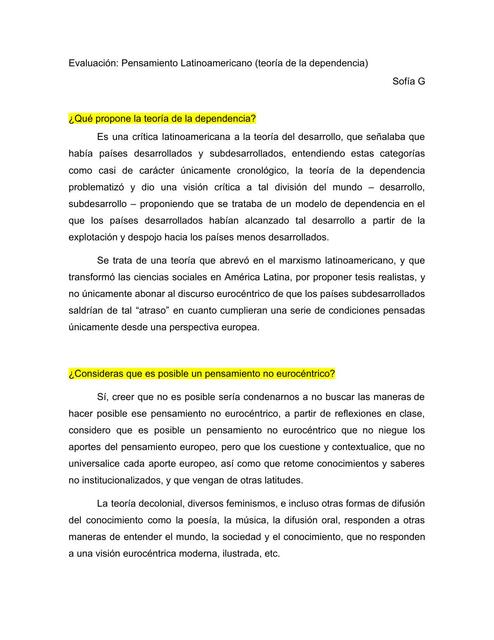 Evaluación: Pensamiento Latinoamericano (teoría de la dependencia)

Sofía G

¿Qué propone la teoría de la dependencia?

Es una crítica latinoamericana a la teoría del desarrollo, que señalaba que había países desarrollados y subdesarrollados, entendiendo estas categorías como casi de carácter únicamente cronológico, la teoría de la dependencia problematizó y dio una visión crítica a tal división del mundo – desarrollo, subdesarrollo – proponiendo que se trataba de un modelo de dependencia en el que los países desarrollados habían alcanzado tal desarrollo a partir de la explotación y despojo hacia los países menos desarrollados.

Se trata de una teoría que abrevó en el marxismo latinoamericano, y que transformó las ciencias sociales en América Latina, por proponer tesis realistas, y no únicamente abonar al discurso eurocéntrico de que los países subdesarrollados saldrían de tal "atraso" en cuanto cumplieran una serie de condiciones pensadas únicamente desde una perspectiva europea.

¿Consideras que es posible un pensamiento no eurocéntrico?

Sí, creer que no es posible sería condenarnos a no buscar las maneras de hacer posible ese pensamiento no eurocéntrico, a partir de reflexiones en clase, considero que es posible un pensamiento no eurocéntrico que no niegue los aportes del pensamiento europeo, pero que los cuestione y contextualice, que no universalice cada aporte europeo, así como que retome conocimientos y saberes no institucionalizados, y que vengan de otras latitudes.

La teoría decolonial, diversos feminismos, e incluso otras formas de difusión del conocimiento como la poesía, la música, la difusión oral, responden a otras maneras de entender el mundo, la sociedad y el conocimiento, que no responden a una visión eurocéntrica moderna, ilustrada, etc.